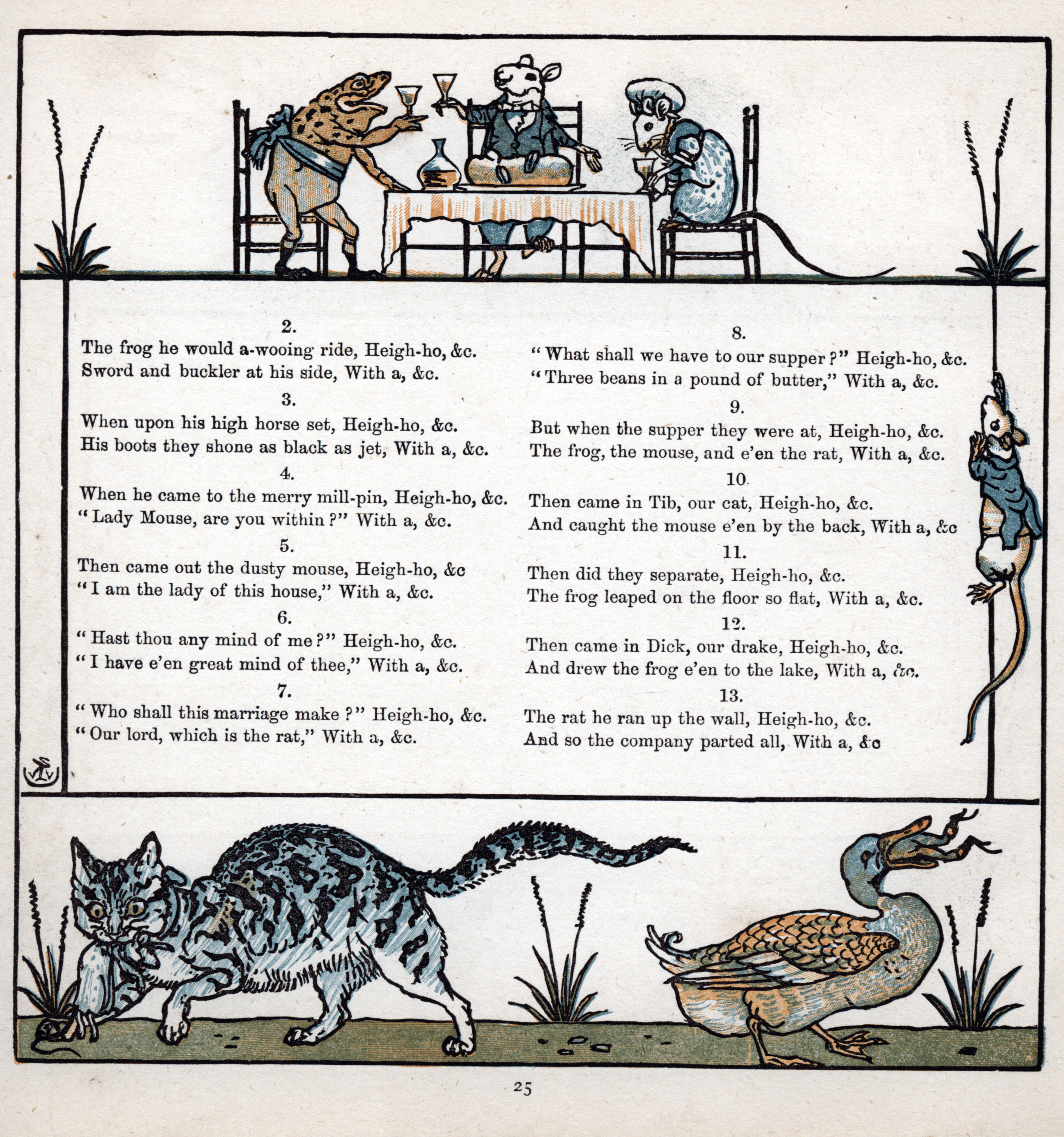 2.
The frog he would a-wooing ride, Heigh-ho, &c.
Sword and buckler at his side, With a, &c.

3.
When upon his high horse set, Heigh-ho, &c.
His boots they shone as black as jet, With a, &c.

4.
When he came to the merry mill-pin, Heigh-ho, &c.
"Lady Mouse, are you within?" With a, &c.

5.
Then came out the dusty mouse, Heigh-ho, &c
"I am the lady of this house," With a, &c.

6.
"Hast thou any mind of me?" Heigh-ho, &c.
"I have e'en great mind of thee," With a, &c.

7.
"Who shall this marriage make?" Heigh-ho, &c.
"Our lord, which is the rat," With a, &c.

8.
"What shall we have to our supper?" Heigh-ho, &c.
"Three beans in a pound of butter," With a, &c.

9.
But when the supper they were at, Heigh-ho, &c.
The frog, the mouse, and e'en the rat, With a, &c.

10.
Then came in Tib, our cat, Heigh-ho, &c.
And caught the mouse e'en by the back, With a, &c

11.
Then did they separate, Heigh-ho, &c.
The frog leaped on the floor so flat, With a, &c.

12.
Then came in Dick, our drake, Heigh-ho, &c.
And drew the frog e'en to the lake, With a, &c.

13.
The rat he ran up the wall, Heigh-ho, &c.
And so the company parted all, With a, &c

25